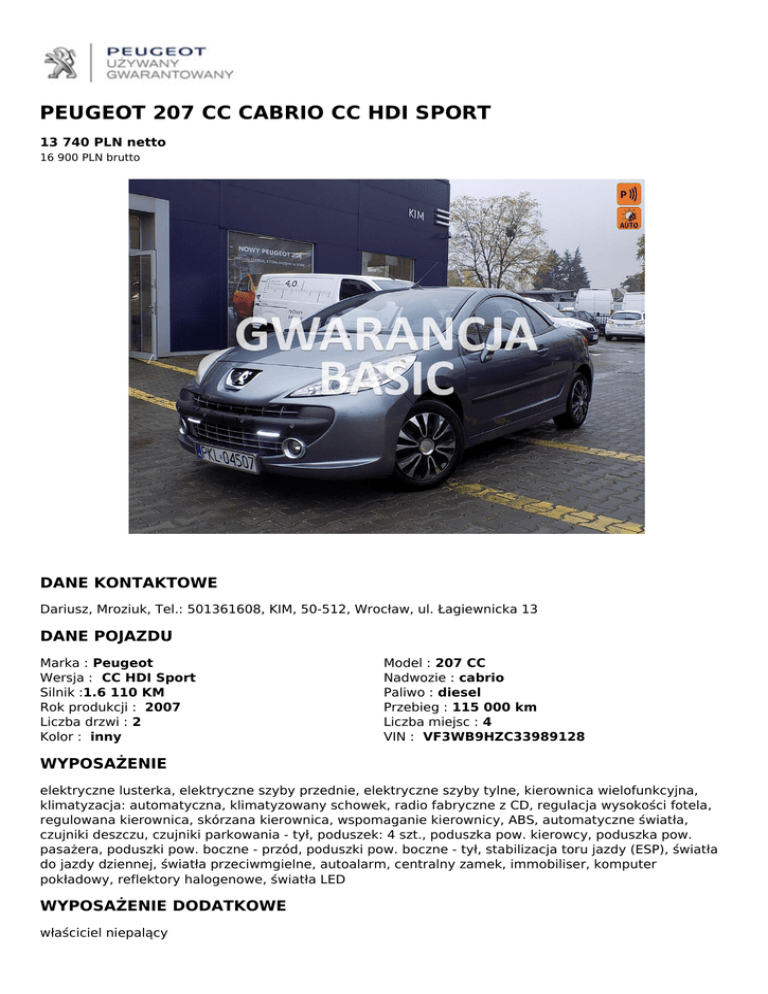 PEUGEOT
UŻYWANY
GWARANTOWANY

PEUGEOT 207 CC CABRIO CC HDI SPORT

13 740 PLN netto
16 900 PLN brutto

KIM
NOWY PEUGEOT 208
P
AUTO
GWARANCJA
BASIC
PKL 04507

DANE KONTAKTOWE

Dariusz, Mroziuk, Tel.: 501361608, KIM, 50-512, Wrocław, ul. Łagiewnicka 13

DANE POJAZDU

Marka : Peugeot
Wersja : CC HDI Sport
Silnik :1.6 110 KM
Rok produkcji : 2007
Liczba drzwi : 2
Kolor : inny

Model : 207 CC
Nadwozie : cabrio
Paliwo : diesel
Przebieg : 115 000 km
Liczba miejsc : 4
VIN : VF3WB9HZC33989128

WYPOSAŻENIE

elektryczne lusterka, elektryczne szyby przednie, elektryczne szyby tylne, kierownica wielofunkcyjna, klimatyzacja: automatyczna, klimatyzowany schowek, radio fabryczne z CD, regulacja wysokości fotela, regulowana kierownica, skórzana kierownica, wspomaganie kierownicy, ABS, automatyczne światła, czujniki deszczu, czujniki parkowania - tył, poduszek: 4 szt., poduszka pow. kierowcy, poduszka pow. pasażera, poduszki pow. boczne - przód, poduszki pow. boczne - tył, stabilizacja toru jazdy (ESP), światła do jazdy dziennej, światła przeciwmgielne, autoalarm, centralny zamek, immobiliser, komputer pokładowy, reflektory halogenowe, światła LED

WYPOSAŻENIE DODATKOWE

właściciel niepalący